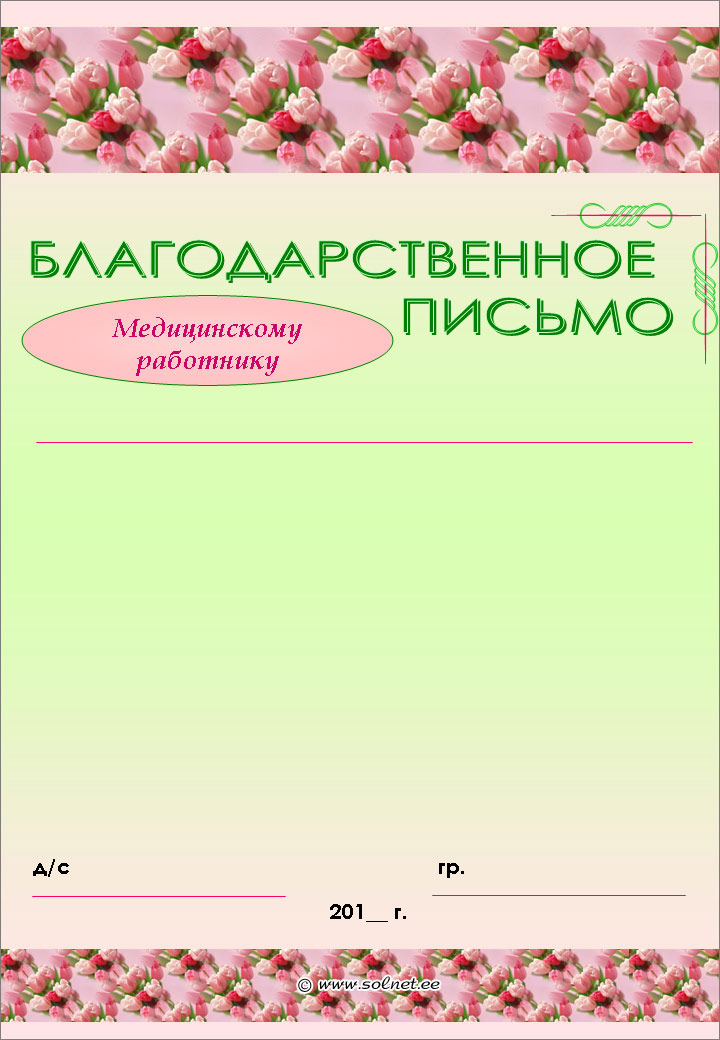 БЛАГОДАРСТВЕННОЕ ПИСЬМО

Медицинскому работнику

д/с

гр.

201__ г.

© www.solnet.ee